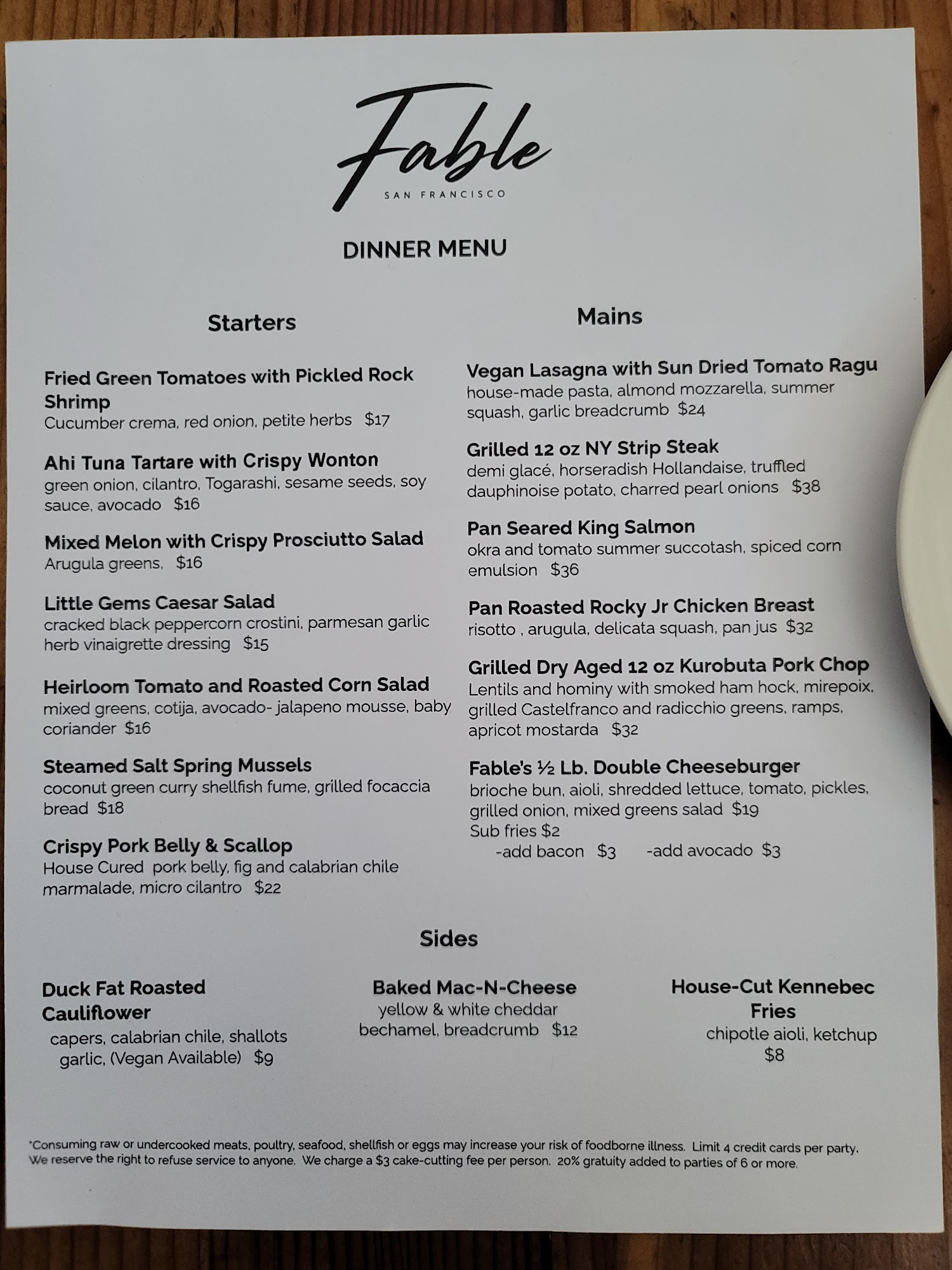 Fable
SAN FRANCISCO

DINNER MENU

Starters

Fried Green Tomatoes with Pickled Rock Shrimp
Cucumber crema, red onion, petite herbs $17

Ahi Tuna Tartare with Crispy Wonton
green onion, cilantro, Togarashi, sesame seeds, soy sauce, avocado $16

Mixed Melon with Crispy Prosciutto Salad
Arugula greens, $16

Little Gems Caesar Salad
cracked black peppercorn crostini, parmesan garlic herb vinaigrette dressing $15

Heirloom Tomato and Roasted Corn Salad
mixed greens, cotija, avocado- jalapeno mousse, baby coriander $16

Steamed Salt Spring Mussels
coconut green curry shellfish fume, grilled focaccia bread $18

Crispy Pork Belly & Scallop
House Cured pork belly, fig and calabrian chile marmalade, micro cilantro $22

Mains

Vegan Lasagna with Sun Dried Tomato Ragu
house-made pasta, almond mozzarella, summer squash, garlic breadcrumb $24

Grilled 12 oz NY Strip Steak
demi glacé, horseradish Hollandaise, truffled dauphinoise potato, charred pearl onions $38

Pan Seared King Salmon
okra and tomato summer succotash, spiced corn emulsion $36

Pan Roasted Rocky Jr Chicken Breast
risotto , arugula, delicata squash, pan jus $32

Grilled Dry Aged 12 oz Kurobuta Pork Chop
Lentils and hominy with smoked ham hock, mirepoix, grilled Castelfranco and radicchio greens, ramps, apricot mostarda $32

Fable's ½ Lb. Double Cheeseburger
brioche bun, aioli, shredded lettuce, tomato, pickles, grilled onion, mixed greens salad $19
Sub fries $2
-add bacon $3 -add avocado $3

Sides

Duck Fat Roasted Cauliflower
capers, calabrian chile, shallots garlic, (Vegan Available) $9

Baked Mac-N-Cheese
yellow & white cheddar bechamel, breadcrumb $12

House-Cut Kennebec Fries
chipotle aioli, ketchup $8

*Consuming raw or undercooked meats, poultry, seafood, shellfish or eggs may increase your risk of foodborne illness. Limit 4 credit cards per party. We reserve the right to refuse service to anyone. We charge a $3 cake-cutting fee per person. 20% gratuity added to parties of 6 or more.